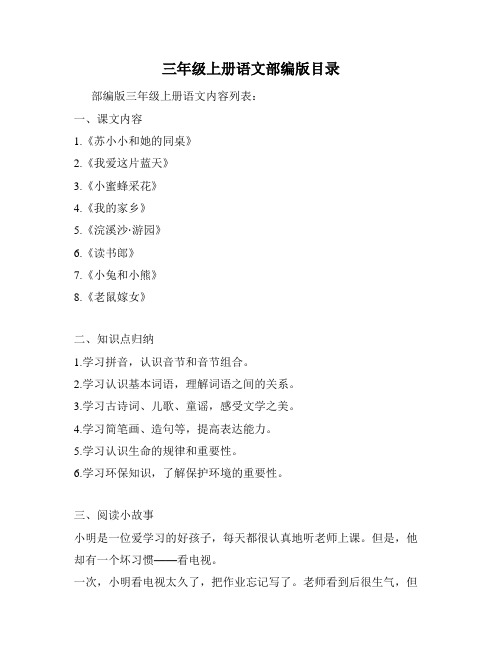 三年级上册语文部编版目录

部编版三年级上册语文内容列表：

一、课文内容

1.《苏小小和她的同桌》

2.《我爱这片蓝天》

3.《小蜜蜂采花》

4.《我的家乡》

5.《浣溪沙·游园》

6.《读书郎》

7.《小兔和小熊》

8.《老鼠嫁女》

二、知识点归纳

1.学习拼音，认识音节和音节组合。

2.学习认识基本词语，理解词语之间的关系。

3.学习古诗词、儿歌、童谣，感受文学之美。

4.学习简笔画、造句等，提高表达能力。

5.学习认识生命的规律和重要性。

6.学习环保知识，了解保护环境的重要性。

三、阅读小故事

小明是一位爱学习的好孩子，每天都很认真地听老师上课。但是，他却有一个坏习惯——看电视。

一次，小明看电视太久了，把作业忘记写了。老师看到后很生气，但